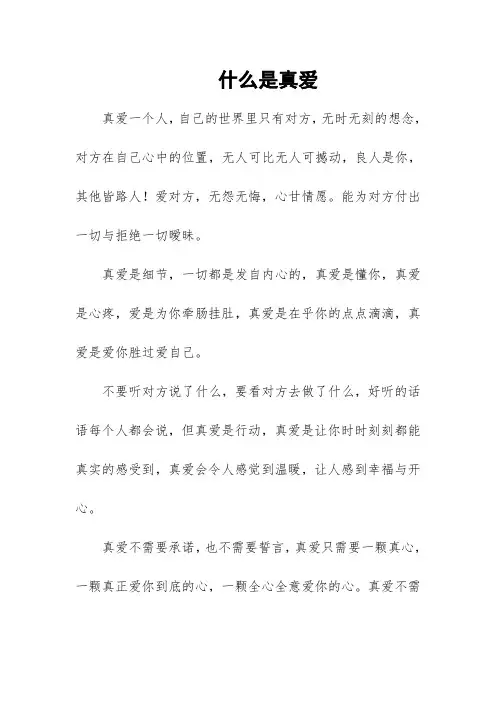 什么是真爱

真爱一个人，自己的世界里只有对方，无时无刻的想念，对方在自己心中的位置，无人可比无人可撼动，良人是你，其他皆路人！爱对方，无怨无悔，心甘情愿。能为对方付出一切与拒绝一切暧昧。

真爱是细节，一切都是发自内心的，真爱是懂你，真爱是心疼，爱是为你牵肠挂肚，真爱是在乎你的点点滴滴，真爱是爱你胜过爱自己。

不要听对方说了什么，要看对方去做了什么，好听的话语每个人都会说，但真爱是行动，真爱是让你时时刻刻都能真实的感受到，真爱会令人感觉到温暖，让人感到幸福与开心。

真爱不需要承诺，也不需要誓言，真爱只需要一颗真心，一颗真正爱你到底的心，一颗全心全意爱你的心。真爱不需